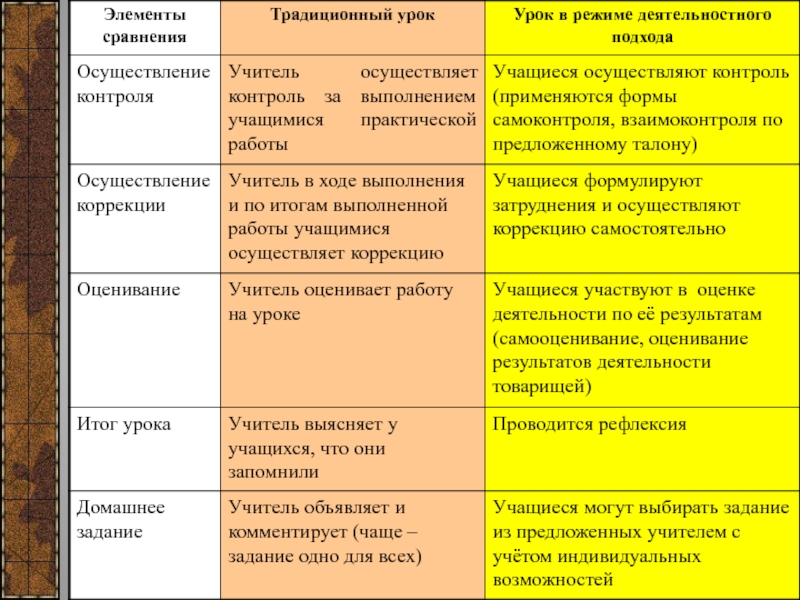 | Элементы сравнения | Традиционный урок | Урок в режиме деятельностного подхода |
|---|---|---|
| Осуществление контроля | Учитель осуществляет контроль за выполнением учащимися практической работы | Учащиеся осуществляют контроль (применяются формы самоконтроля, взаимоконтроля по предложенному талону) |
| Осуществление коррекции | Учитель в ходе выполнения и по итогам выполненной работы учащимися осуществляет коррекцию | Учащиеся формулируют затруднения и осуществляют коррекцию самостоятельно |
| Оценивание | Учитель оценивает работу на уроке | Учащиеся участвуют в оценке деятельности по её результатам (самооценивание, оценивание результатов деятельности товарищей) |
| Итог урока | Учитель выясняет у учащихся, что они запомнили | Проводится рефлексия |
| Домашнее задание | Учитель объявляет и комментирует (чаще – задание одно для всех) | Учащиеся могут выбирать задание из предложенных учителем с учётом индивидуальных возможностей |